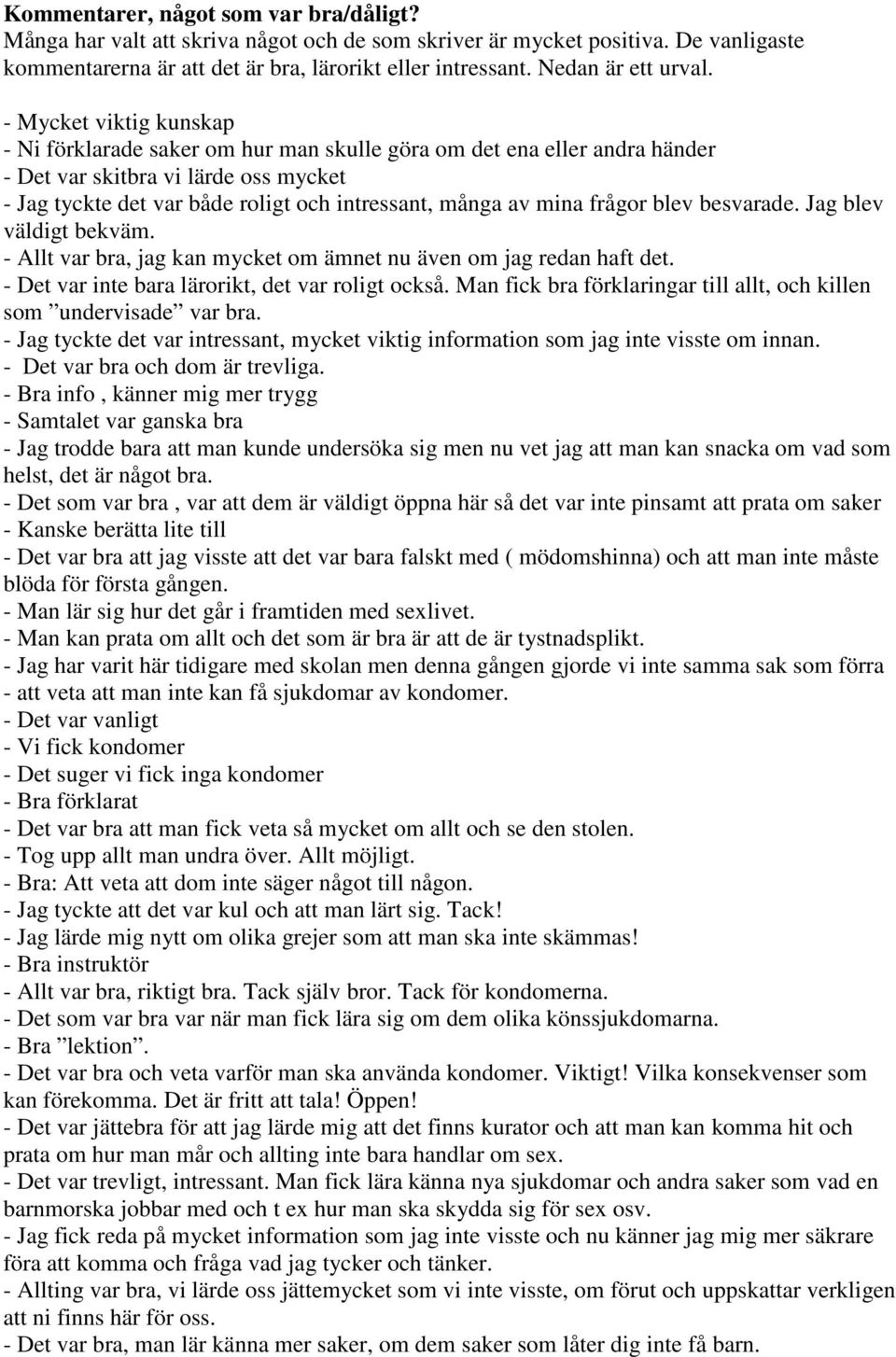 **Kommentarer, något som var bra/dåligt?**
Många har valt att skriva något och de som skriver är mycket positiva. De vanligaste kommentarerna är att det är bra, lärorikt eller intressant. Nedan är ett urval.

- Mycket viktig kunskap
- Ni förklarade saker om hur man skulle göra om det ena eller andra händer
- Det var skitbra vi lärde oss mycket
- Jag tyckte det var både roligt och intressant, många av mina frågor blev besvarade. Jag blev väldigt bekväm.
- Allt var bra, jag kan mycket om ämnet nu även om jag redan haft det.
- Det var inte bara lärorikt, det var roligt också. Man fick bra förklaringar till allt, och killen som ”undervisade” var bra.
- Jag tyckte det var intressant, mycket viktig information som jag inte visste om innan.
- Det var bra och dom är trevliga.
- Bra info , känner mig mer trygg
- Samtalet var ganska bra
- Jag trodde bara att man kunde undersöka sig men nu vet jag att man kan snacka om vad som helst, det är något bra.
- Det som var bra , var att dem är väldigt öppna här så det var inte pinsamt att prata om saker
- Kanske berätta lite till
- Det var bra att jag visste att det var bara falskt med ( mödomshinna) och att man inte måste blöda för första gången.
- Man lär sig hur det går i framtiden med sexlivet.
- Man kan prata om allt och det som är bra är att de är tystnadsplikt.
- Jag har varit här tidigare med skolan men denna gången gjorde vi inte samma sak som förra
- att veta att man inte kan få sjukdomar av kondomer.
- Det var vanligt
- Vi fick kondomer
- Det suger vi fick inga kondomer
- Bra förklarat
- Det var bra att man fick veta så mycket om allt och se den stolen.
- Tog upp allt man undra över. Allt möjligt.
- Bra: Att veta att dom inte säger något till någon.
- Jag tyckte att det var kul och att man lärt sig. Tack!
- Jag lärde mig nytt om olika grejer som att man ska inte skämmas!
- Bra instruktör
- Allt var bra, riktigt bra. Tack själv bror. Tack för kondomerna.
- Det som var bra var när man fick lära sig om dem olika könssjukdomarna.
- Bra ”lektion”.
- Det var bra och veta varför man ska använda kondomer. Viktigt! Vilka konsekvenser som kan förekomma. Det är fritt att tala! Öppen!
- Det var jättebra för att jag lärde mig att det finns kurator och att man kan komma hit och prata om hur man mår och allting inte bara handlar om sex.
- Det var trevligt, intressant. Man fick lära känna nya sjukdomar och andra saker som vad en barnmorska jobbar med och t ex hur man ska skydda sig för sex osv.
- Jag fick reda på mycket information som jag inte visste och nu känner jag mig mer säkrare föra att komma och fråga vad jag tycker och tänker.
- Allting var bra, vi lärde oss jättemycket som vi inte visste, om förut och uppskattar verkligen att ni finns här för oss.
- Det var bra, man lär känna mer saker, om dem saker som låter dig inte få barn.